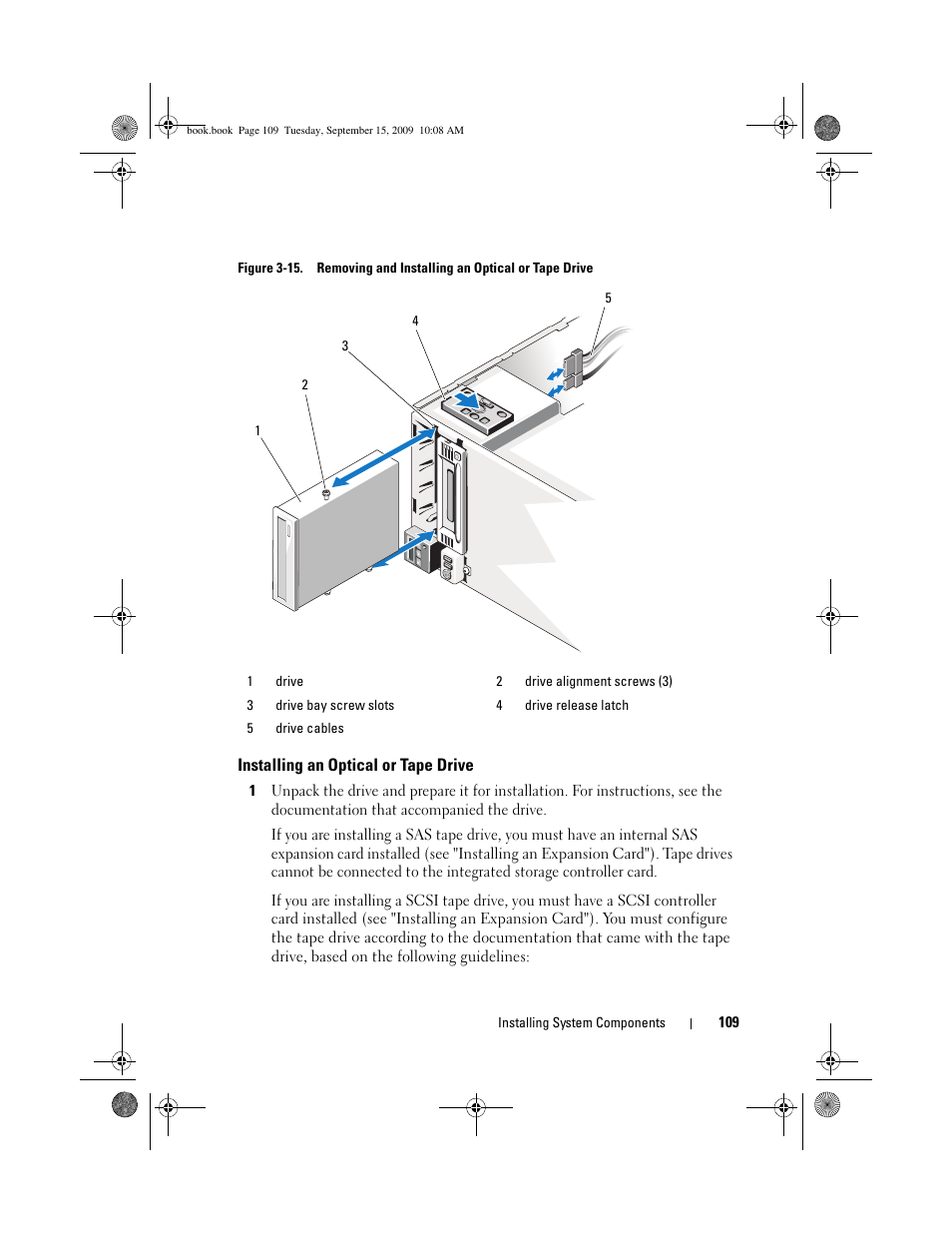 book.book Page 109 Tuesday, September 15, 2009 10:08 AM

Figure 3-15. Removing and Installing an Optical or Tape Drive

5

4

3

2

1

| 1 | drive | 2 | drive alignment screws (3) |
|---|---|---|---|
| 3 | drive bay screw slots | 4 | drive release latch |
| 5 | drive cables | | |

Installing an Optical or Tape Drive

1 Unpack the drive and prepare it for installation. For instructions, see the documentation that accompanied the drive.

If you are installing a SAS tape drive, you must have an internal SAS expansion card installed (see "Installing an Expansion Card"). Tape drives cannot be connected to the integrated storage controller card.

If you are installing a SCSI tape drive, you must have a SCSI controller card installed (see "Installing an Expansion Card"). You must configure the tape drive according to the documentation that came with the tape drive, based on the following guidelines:

Installing System Components | 109